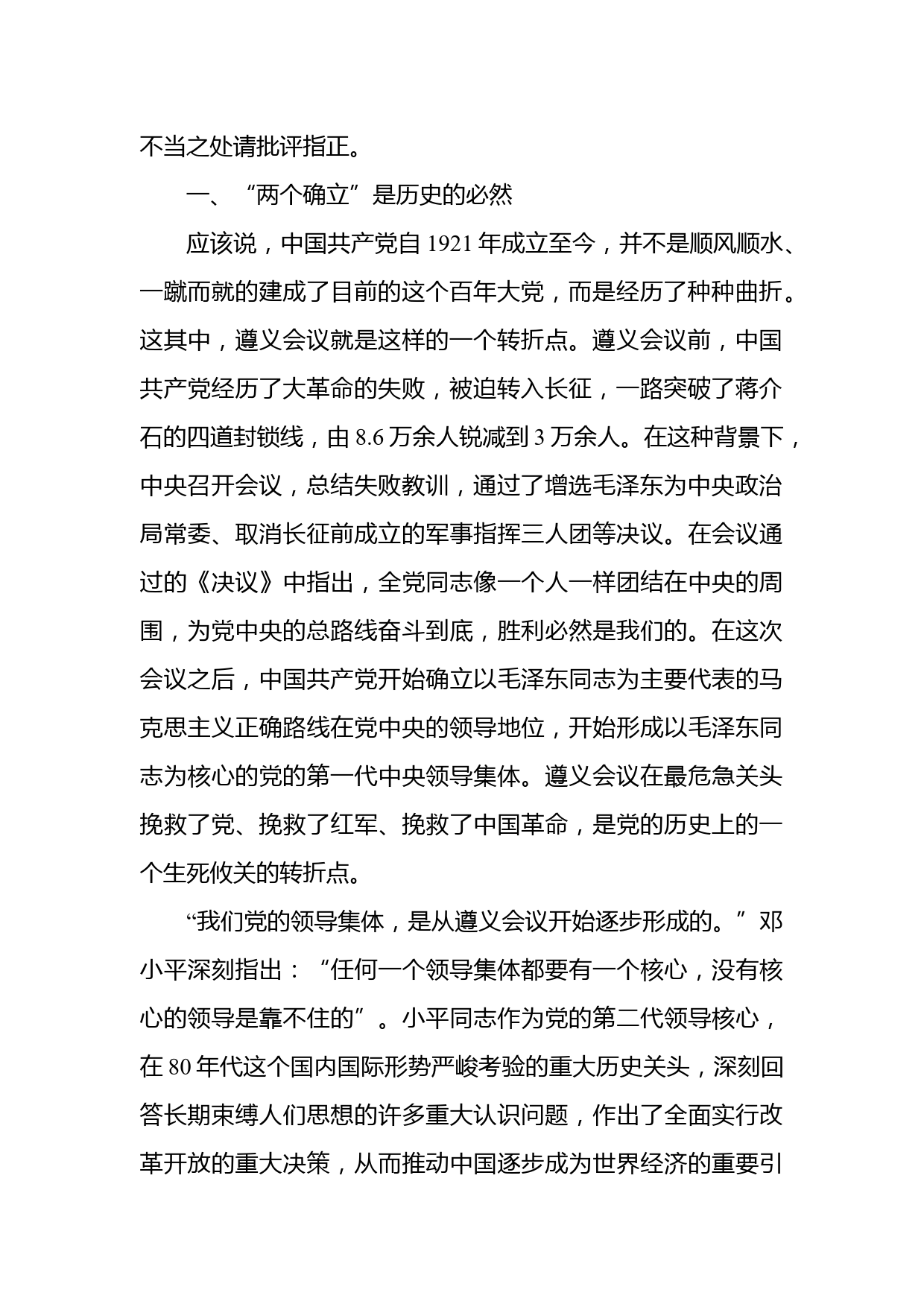 不当之处请批评指正。

一、“两个确立”是历史的必然

应该说，中国共产党自 1921 年成立至今，并不是顺风顺水、一蹴而就的建成了目前的这个百年大党，而是经历了种种曲折。这其中，遵义会议就是这样的一个转折点。遵义会议前，中国共产党经历了大革命的失败，被迫转入长征，一路突破了蒋介石的四道封锁线，由 8.6 万余人锐减到 3 万余人。在这种背景下，中央召开会议，总结失败教训，通过了增选毛泽东为中央政治局常委、取消长征前成立的军事指挥三人团等决议。在会议通过的《决议》中指出，全党同志像一个人一样团结在中央的周围，为党中央的总路线奋斗到底，胜利必然是我们的。在这次会议之后，中国共产党开始确立以毛泽东同志为主要代表的马克思主义正确路线在党中央的领导地位，开始形成以毛泽东同志为核心的党的第一代中央领导集体。遵义会议在最危急关头挽救了党、挽救了红军、挽救了中国革命，是党的历史上的一个生死攸关的转折点。

“我们党的领导集体，是从遵义会议开始逐步形成的。”邓小平深刻指出：“任何一个领导集体都要有一个核心，没有核心的领导是靠不住的”。小平同志作为党的第二代领导核心，在 80 年代这个国内国际形势严峻考验的重大历史关头，深刻回答长期束缚人们思想的许多重大认识问题，作出了全面实行改革开放的重大决策，从而推动中国逐步成为世界经济的重要引